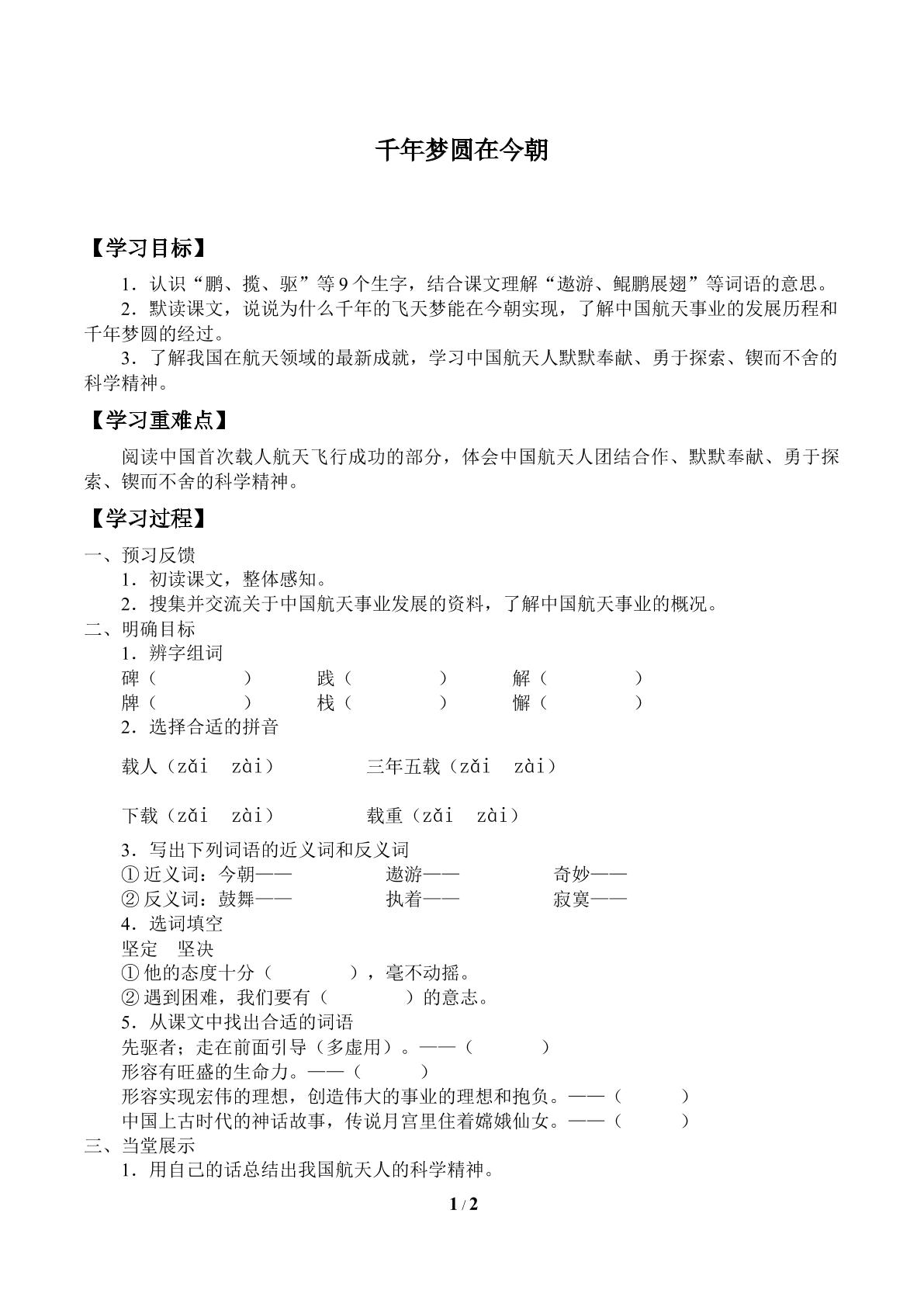 千年梦圆在今朝

【学习目标】

1.认识“鹏、揽、驱”等9个生字，结合课文理解“遨游、鲲鹏展翅”等词语的意思。

2.默读课文，说说为什么千年的飞天梦能在今朝实现，了解中国航天事业的发展历程和千年梦圆的经过。

3.了解我国在航天领域的最新成就，学习中国航天人默默奉献、勇于探索、锲而不舍的科学精神。

【学习重难点】

阅读中国首次载人航天飞行成功的部分，体会中国航天人团结合作、默默奉献、勇于探索、锲而不舍的科学精神。

【学习过程】

一、预习反馈

1.初读课文，整体感知。

2.搜集并交流关于中国航天事业发展的资料，了解中国航天事业的概况。

二、明确目标

1.辨字组词

碑（ ） 践（ ） 解（ ）

牌（ ） 栈（ ） 懈（ ）

2.选择合适的拼音

载人（zǎi zài） 三年五载（zǎi zài）

下载（zǎi zài） 载重（zǎi zài）

3.写出下列词语的近义词和反义词

①近义词：今朝—— 遨游—— 奇妙——

②反义词：鼓舞—— 执着—— 寂寞——

4.选词填空

坚定 坚决

①他的态度十分（ ），毫不动摇。

②遇到困难，我们要有（ ）的意志。

5.从课文中找出合适的词语

先驱者；走在前面引导（多虚用）。——（ ）

形容有旺盛的生命力。——（ ）

形容实现宏伟的理想，创造伟大的事业的理想和抱负。——（ ）

中国上古时代的神话故事，传说月宫里住着嫦娥仙女。——（ ）

三、当堂展示

1.用自己的话总结出我国航天人的科学精神。

1 / 2